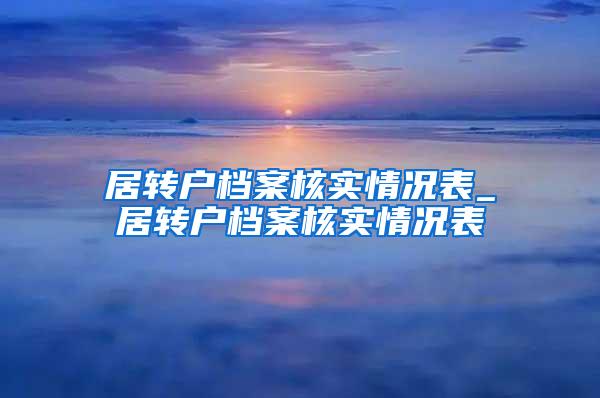 居转户档案核实情况表_居转户档案核实情况表